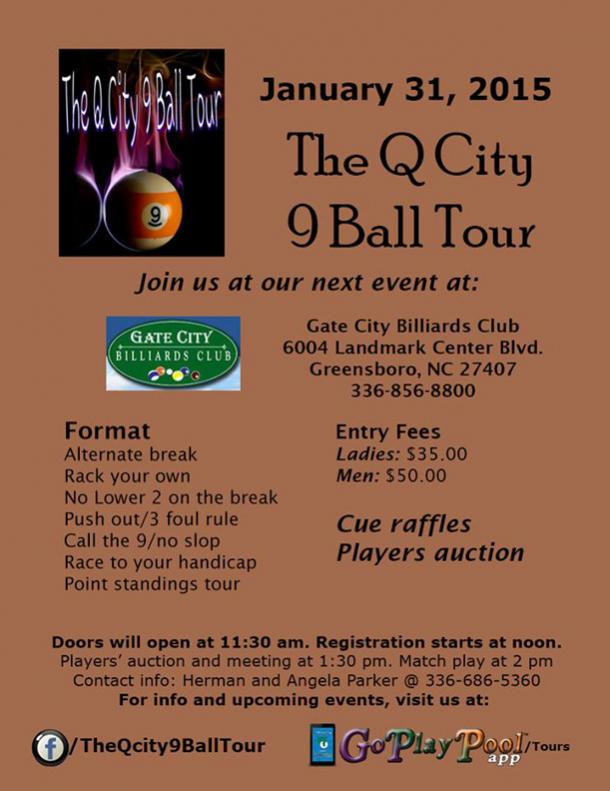 The Q City 9 Ball Tour

9

January 31, 2015

The Q City 9 Ball Tour

Join us at our next event at:

GATE CITY BILLIARDS CLUB

Gate City Billiards Club
6004 Landmark Center Blvd.
Greensboro, NC 27407
336-856-8800

Format
Alternate break
Rack your own
No Lower 2 on the break
Push out/3 foul rule
Call the 9/no slop
Race to your handicap
Point standings tour

Entry Fees
Ladies: $35.00
Men: $50.00

Cue raffles
Players auction

Doors will open at 11:30 am. Registration starts at noon.
Players' auction and meeting at 1:30 pm. Match play at 2 pm
Contact info: Herman and Angela Parker @ 336-686-5360
For info and upcoming events, visit us at:

f /TheQcity9BallTour

GoPlayPool app /Tours